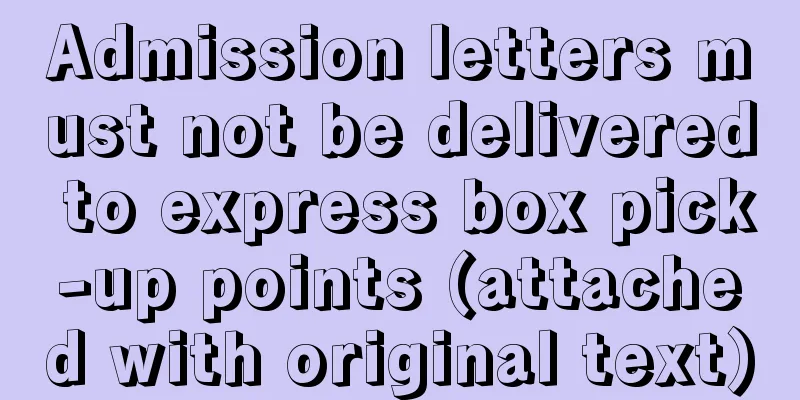 Admission letters must not be delivered to express box pick-up points (attached with original text)